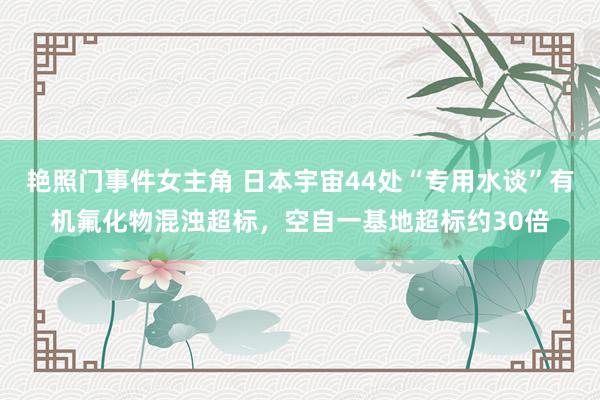 艳照门事件女主角 日本宇宙44处“专用水谈”有机氟化物混浊超标，空自一基地超标约30倍